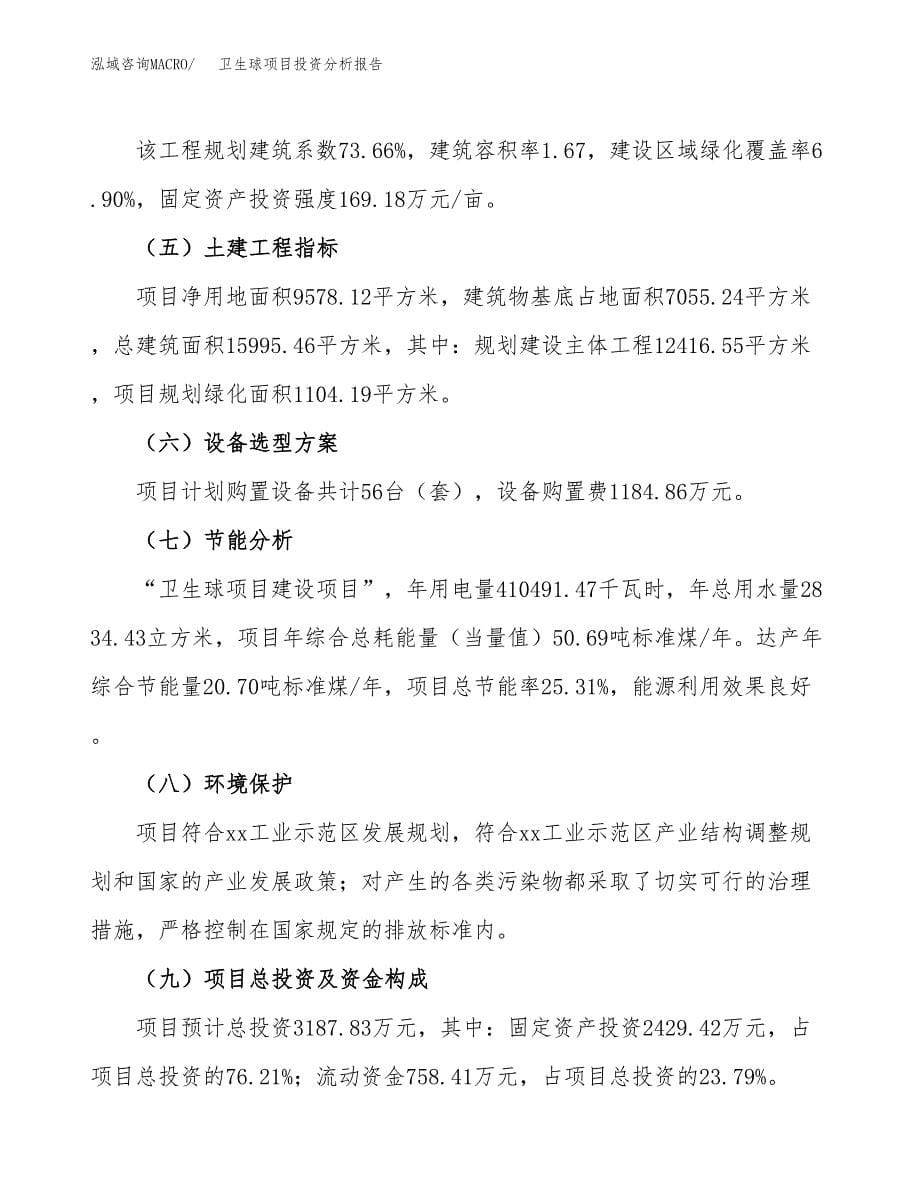 泓域咨询MACRO/ 卫生球项目投资分析报告

该工程规划建筑系数73.66%，建筑容积率1.67，建设区域绿化覆盖率6.90%，固定资产投资强度169.18万元/亩。

（五）土建工程指标

项目净用地面积9578.12平方米，建筑物基底占地面积7055.24平方米，总建筑面积15995.46平方米，其中：规划建设主体工程12416.55平方米，项目规划绿化面积1104.19平方米。

（六）设备选型方案

项目计划购置设备共计56台（套），设备购置费1184.86万元。

（七）节能分析

“卫生球项目建设项目”，年用电量410491.47千瓦时，年总用水量2834.43立方米，项目年综合总耗能量（当量值）50.69吨标准煤/年。达产年综合节能量20.70吨标准煤/年，项目总节能率25.31%，能源利用效果良好。

（八）环境保护

项目符合xx工业示范区发展规划，符合xx工业示范区产业结构调整规划和国家的产业发展政策；对产生的各类污染物都采取了切实可行的治理措施，严格控制在国家规定的排放标准内。

（九）项目总投资及资金构成

项目预计总投资3187.83万元，其中：固定资产投资2429.42万元，占项目总投资的76.21%；流动资金758.41万元，占项目总投资的23.79%。